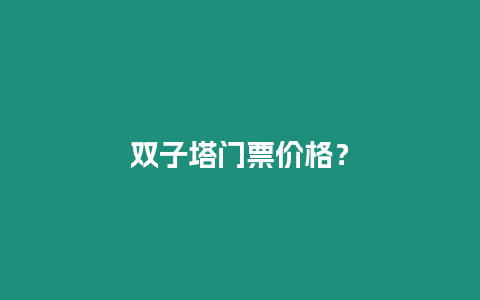 双子塔门票价格？